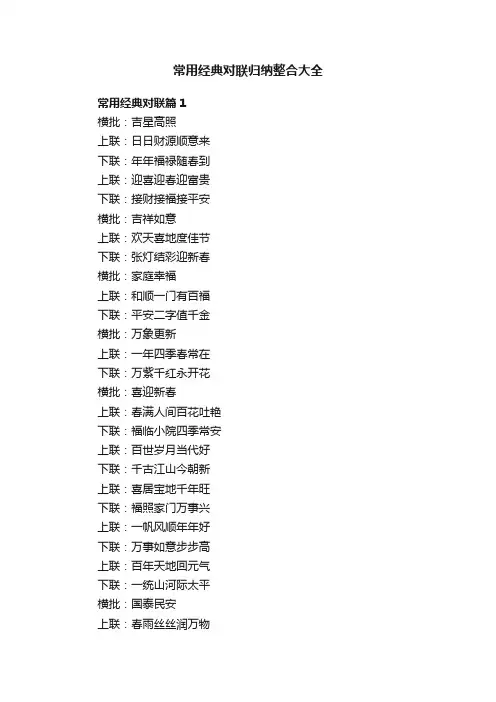 常用经典对联归纳整合大全

常用经典对联篇 1

横批：吉星高照

上联：日日财源顺意来

下联：年年福禄随春到

上联：迎喜迎春迎富贵

下联：接财接福接平安

横批：吉祥如意

上联：欢天喜地度佳节

下联：张灯结彩迎新春

横批：家庭幸福

上联：和顺一门有百福

下联：平安二字值千金

横批：万象更新

上联：一年四季春常在

下联：万紫千红永开花

横批：喜迎新春

上联：春满人间百花吐艳

下联：福临小院四季常安

上联：百世岁月当代好

下联：千古江山今朝新

上联：喜居宝地千年旺

下联：福照家门万事兴

上联：一帆风顺年年好

下联：万事如意步步高

上联：百年天地回元气

下联：一统山河际太平

横批：国泰民安

上联：春雨丝丝润万物